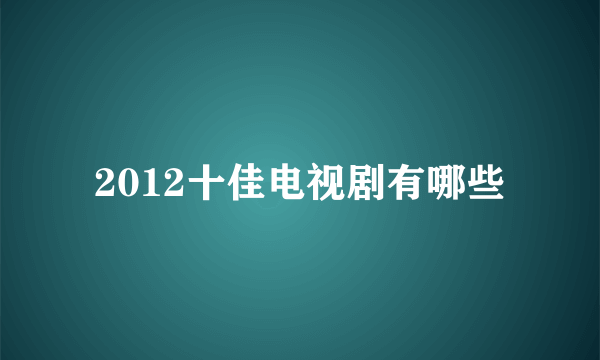 2012十佳电视剧有哪些